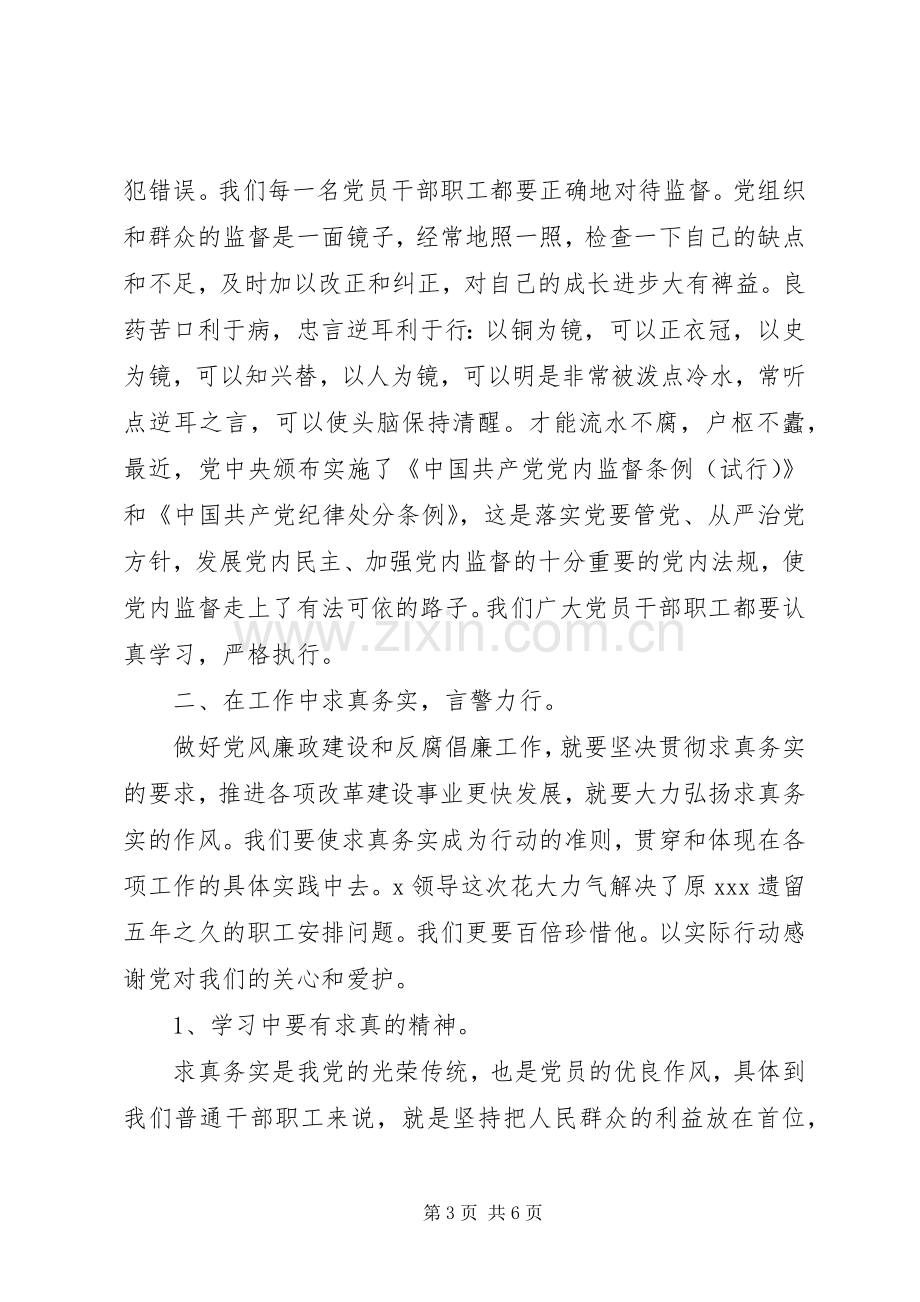 犯错误。我们每一名党员干部职工都要正确地对待监督。党组织和群众的监督是一面镜子，经常地照一照，检查一下自己的缺点和不足，及时加以改正和纠正，对自己的成长进步大有裨益。良药苦口利于病，忠言逆耳利于行：以铜为镜，可以正衣冠，以史为镜，可以知兴替，以人为镜，可以明是非常被泼点冷水，常听点逆耳之言，可以使头脑保持清醒。才能流水不腐，户枢不蠹，最近，党中央颁布实施了《中国共产党党内监督条例（试行）》和《中国共产党纪律处分条例》，这是落实党要管党、从严治党方针，发展党内民主、加强党内监督的十分重要的党内法规，使党内监督走上了有法可依的路子。我们广大党员干部职工都要认真学习，严格执行。

二、在工作中求真务实，言警力行。

做好党风廉政建设和反腐倡廉工作，就要坚决贯彻求真务实的要求，推进各项改革建设事业更快发展，就要大力弘扬求真务实的作风。我们要使求真务实成为行动的准则，贯穿和体现在各项工作的具体实践中去。x领导这次花大力气解决了原xxx遗留五年之久的职工安排问题。我们更要百倍珍惜他。以实际行动感谢党对我们的关心和爱护。

1、学习中要有求真的精神。

求真务实是我党的光荣传统，也是党员的优良作风，具体到我们普通干部职工来说，就是坚持把人民群众的利益放在首位，

第3页 共6页

www.zixin.com.cn